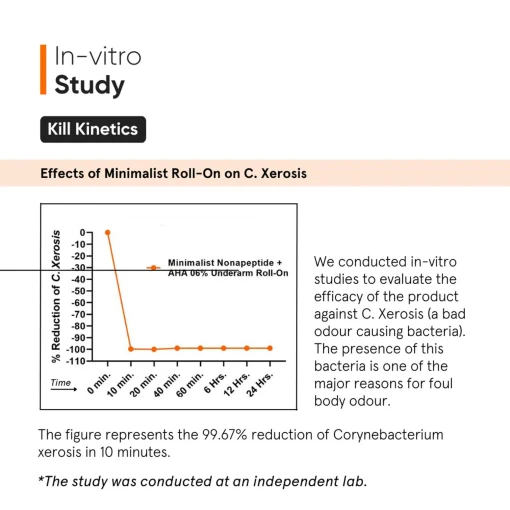 In-vitro
Study

Kill Kinetics

Effects of Minimalist Roll-On on C. Xerosis

% Reduction of C. Xerosis

0
-10
-20
-30
-40
-50
-60
-70
-80
-90
-100
-110

Minimalist Nonapeptide + AHA 06% Underarm Roll-On

Time

0 min.
10 min.
20 min.
40 min.
60 min.
6 Hrs.
12 Hrs.
24 Hrs.

We conducted in-vitro studies to evaluate the efficacy of the product against C. Xerosis (a bad odour causing bacteria). The presence of this bacteria is one of the major reasons for foul body odour.

The figure represents the 99.67% reduction of Corynebacterium xerosis in 10 minutes.

*The study was conducted at an independent lab.